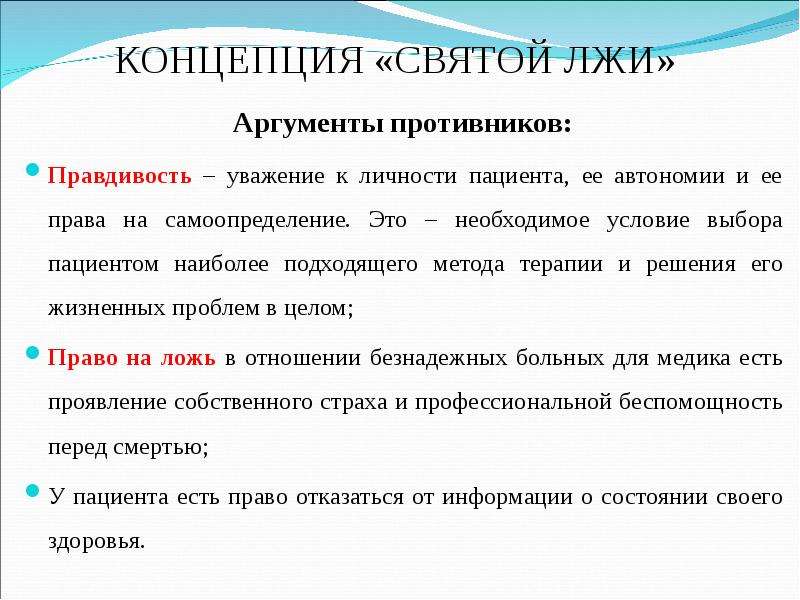 КОНЦЕПЦИЯ «СВЯТОЙ ЛЖИ»

Аргументы противников:

Правдивость – уважение к личности пациента, ее автономии и ее права на самоопределение. Это – необходимое условие выбора пациентом наиболее подходящего метода терапии и решения его жизненных проблем в целом;

Право на ложь в отношении безнадежных больных для медика есть проявление собственного страха и профессиональной беспомощность перед смертью;

У пациента есть право отказаться от информации о состоянии своего здоровья.